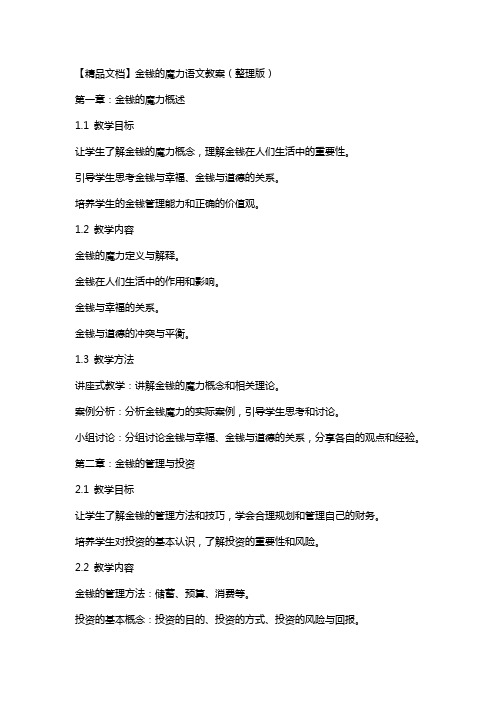 【精品文档】金钱的魔力语文教案（整理版）

第一章：金钱的魔力概述

1.1 教学目标

让学生了解金钱的魔力概念，理解金钱在人们生活中的重要性。

引导学生思考金钱与幸福、金钱与道德的关系。

培养学生的金钱管理能力和正确的价值观。

1.2 教学内容

金钱的魔力定义与解释。

金钱在人们生活中的作用和影响。

金钱与幸福的关系。

金钱与道德的冲突与平衡。

1.3 教学方法

讲座式教学：讲解金钱的魔力概念和相关理论。

案例分析：分析金钱魔力的实际案例，引导学生思考和讨论。

小组讨论：分组讨论金钱与幸福、金钱与道德的关系，分享各自的观点和经验。

第二章：金钱的管理与投资

2.1 教学目标

让学生了解金钱的管理方法和技巧，学会合理规划和管理自己的财务。

培养学生对投资的基本认识，了解投资的重要性和风险。

2.2 教学内容

金钱的管理方法：储蓄、预算、消费等。

投资的基本概念：投资的目的、投资的方式、投资的风险与回报。